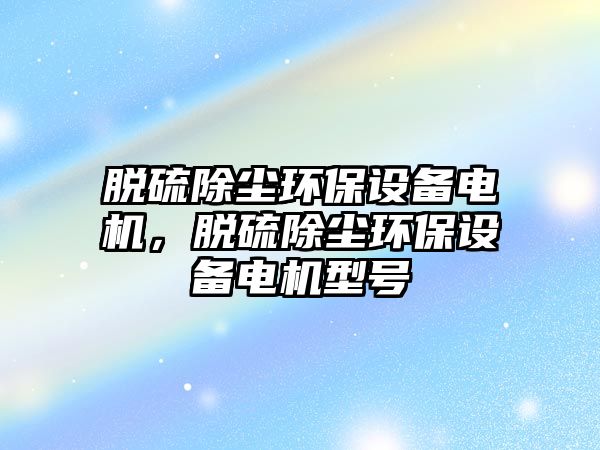 脱硫除尘环保设备电机，脱硫除尘环保设备电机型号